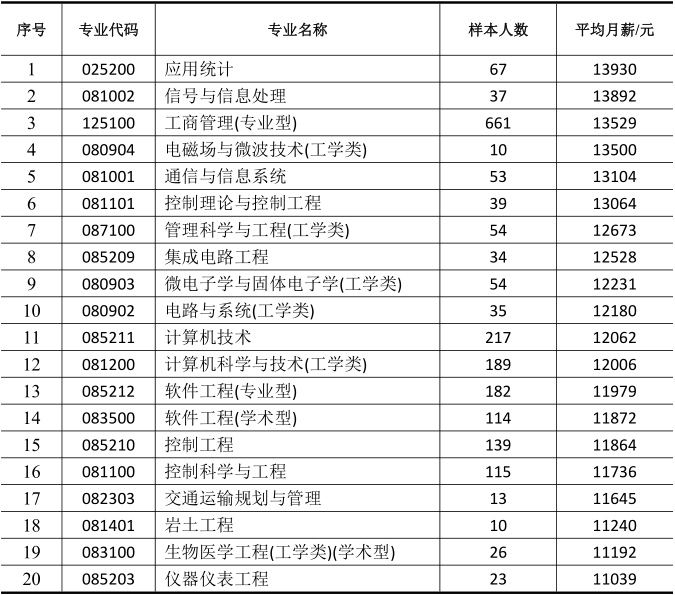 | 序号 | 专业代码 | 专业名称 | 样本人数 | 平均月薪/元 |
|---|---|---|---|---|
| 1 | 025200 | 应用统计 | 67 | 13930 |
| 2 | 081002 | 信号与信息处理 | 37 | 13892 |
| 3 | 125100 | 工商管理(专业型) | 661 | 13529 |
| 4 | 080904 | 电磁场与微波技术(工学类) | 10 | 13500 |
| 5 | 081001 | 通信与信息系统 | 53 | 13104 |
| 6 | 081101 | 控制理论与控制工程 | 39 | 13064 |
| 7 | 087100 | 管理科学与工程(工学类) | 54 | 12673 |
| 8 | 085209 | 集成电路工程 | 34 | 12528 |
| 9 | 080903 | 微电子学与固体电子学(工学类) | 54 | 12231 |
| 10 | 080902 | 电路与系统(工学类) | 35 | 12180 |
| 11 | 085211 | 计算机技术 | 217 | 12062 |
| 12 | 081200 | 计算机科学与技术(工学类) | 189 | 12006 |
| 13 | 085212 | 软件工程(专业型) | 182 | 11979 |
| 14 | 083500 | 软件工程(学术型) | 114 | 11872 |
| 15 | 085210 | 控制工程 | 139 | 11864 |
| 16 | 081100 | 控制科学与工程 | 115 | 11736 |
| 17 | 082303 | 交通运输规划与管理 | 13 | 11645 |
| 18 | 081401 | 岩土工程 | 10 | 11240 |
| 19 | 083100 | 生物医学工程(工学类)(学术型) | 26 | 11192 |
| 20 | 085203 | 仪器仪表工程 | 23 | 11039 |